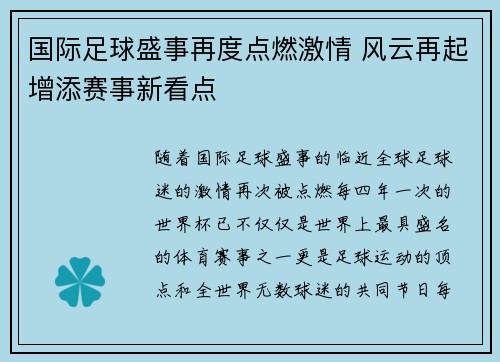 国际足球盛事再度点燃激情 风云再起增添赛事新看点

随着国际足球盛事的临近全球足球迷的激情再次被点燃每四年一次的世界杯已不仅仅是世界上最具盛名的体育赛事之一更是足球运动的顶点和全世界无数球迷的共同节日每